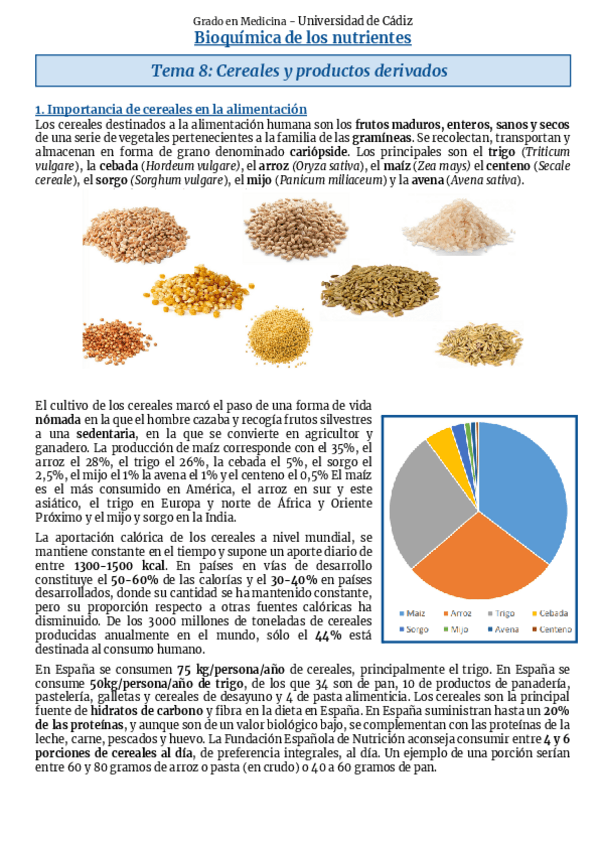 Grado en Medicina - Universidad de Cádiz
Bioquímica de los nutrientes

Tema 8: Cereales y productos derivados

1. Importancia de cereales en la alimentación
Los cereales destinados a la alimentación humana son los frutos maduros, enteros, sanos y secos de una serie de vegetales pertenecientes a la familia de las gramíneas. Se recolectan, transportan y almacenan en forma de grano denominado cariópside. Los principales son el trigo (Triticum vulgare), la cebada (Hordeum vulgare), el arroz (Oryza sativa), el maíz (Zea mays) el centeno (Secale cereale), el sorgo (Sorghum vulgare), el mijo (Panicum miliaceum) y la avena (Avena sativa).

El cultivo de los cereales marcó el paso de una forma de vida nómada en la que el hombre cazaba y recogía frutos silvestres a una sedentaria, en la que se convierte en agricultor y ganadero. La producción de maíz corresponde con el 35%, el arroz el 28%, el trigo el 26%, la cebada el 5%, el sorgo el 2,5%, el mijo el 1% la avena el 1% y el centeno el 0,5% El maíz es el más consumido en América, el arroz en sur y este asiático, el trigo en Europa y norte de África y Oriente Próximo y el mijo y sorgo en la India.

La aportación calórica de los cereales a nivel mundial, se mantiene constante en el tiempo y supone un aporte diario de entre 1300-1500 kcal. En países en vías de desarrollo constituye el 50-60% de las calorías y el 30-40% en países desarrollados, donde su cantidad se ha mantenido constante, pero su proporción respecto a otras fuentes calóricas ha disminuido. De los 3000 millones de toneladas de cereales producidas anualmente en el mundo, sólo el 44% está destinada al consumo humano.

Maíz Arroz Trigo Cebada Sorgo Mijo Avena Centeno

En España se consumen 75 kg/persona/año de cereales, principalmente el trigo. En España se consume 50kg/persona/año de trigo, de los que 34 son de pan, 10 de productos de panadería, pastelería, galletas y cereales de desayuno y 4 de pasta alimenticia. Los cereales son la principal fuente de hidratos de carbono y fibra en la dieta en España. En España suministran hasta un 20% de las proteínas, y aunque son de un valor biológico bajo, se complementan con las proteínas de la leche, carne, pescados y huevo. La Fundación Española de Nutrición aconseja consumir entre 4 y 6 porciones de cereales al día, de preferencia integrales, al día. Un ejemplo de una porción serían entre 60 y 80 gramos de arroz o pasta (en crudo) o 40 a 60 gramos de pan.